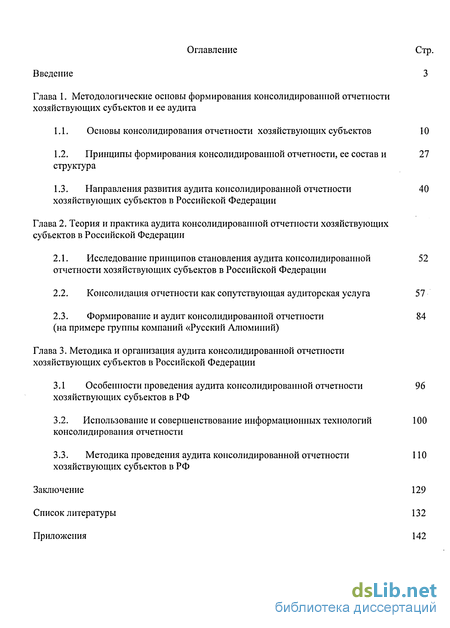 Оглавление Стр.

Введение 3

Глава 1. Методологические основы формирования консолидированной отчетности хозяйствующих субъектов и ее аудита

1.1. Основы консолидирования отчетности хозяйствующих субъектов 10

1.2. Принципы формирования консолидированной отчетности, ее состав и структура 27

1.3. Направления развития аудита консолидированной отчетности хозяйствующих субъектов в Российской Федерации 40

Глава 2. Теория и практика аудита консолидированной отчетности хозяйствующих субъектов в Российской Федерации

2.1. Исследование принципов становления аудита консолидированной отчетности хозяйствующих субъектов в Российской Федерации 52

2.2. Консолидация отчетности как сопутствующая аудиторская услуга 57

2.3. Формирование и аудит консолидированной отчетности (на примере группы компаний «Русский Алюминий) 84

Глава 3. Методика и организация аудита консолидированной отчетности хозяйствующих субъектов в Российской Федерации

3.1 Особенности проведения аудита консолидированной отчетности хозяйствующих субъектов в РФ 96

3.2. Использование и совершенствование информационных технологий консолидирования отчетности 100

3.3. Методика проведения аудита консолидированной отчетности хозяйствующих субъектов в РФ 110

Заключение 129

Список литературы 132

Приложения 142

dsLib.net
библиотека диссертаций